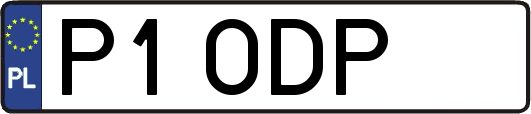 PL
P1 ODP